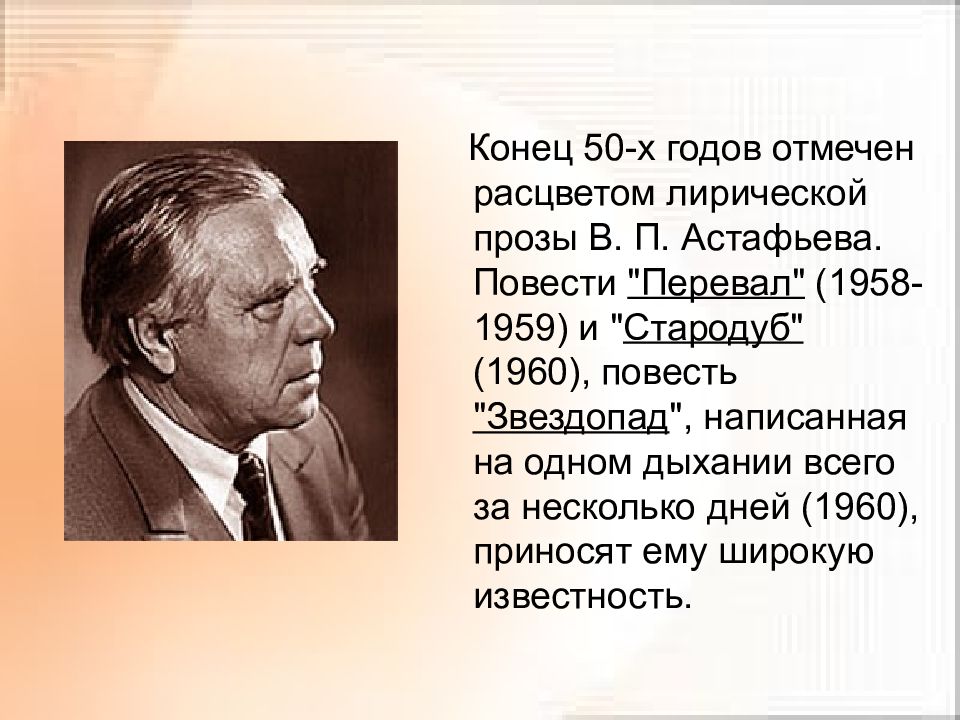 Конец 50-х годов отмечен расцветом лирической прозы В. П. Астафьева. Повести "Перевал" (1958-1959) и "Стародуб" (1960), повесть "Звездопад", написанная на одном дыхании всего за несколько дней (1960), приносят ему широкую известность.